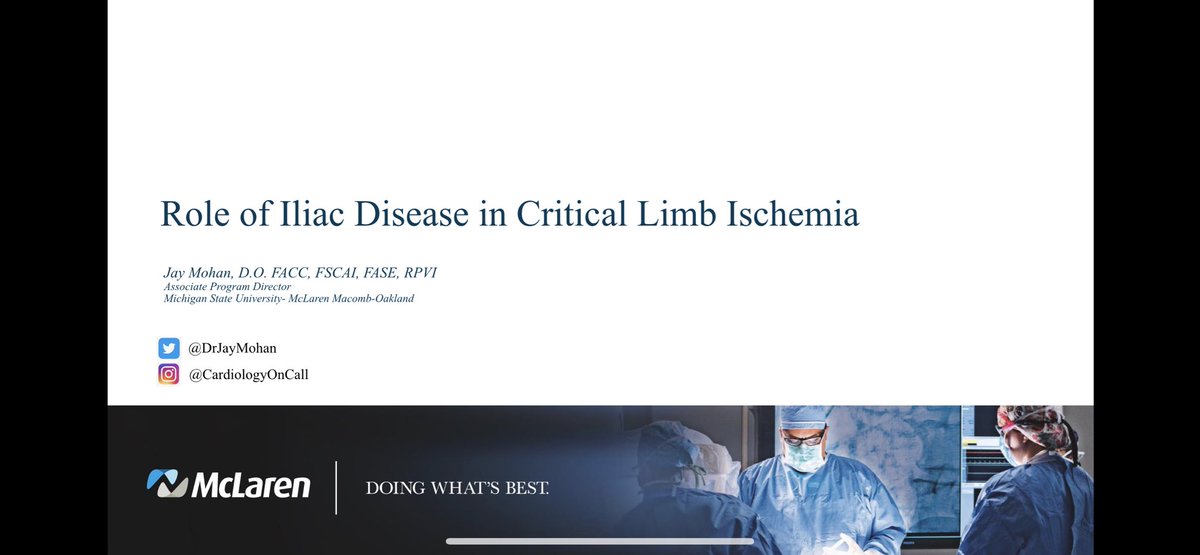 Role of Iliac Disease in Critical Limb Ischemia

Jay Mohan, D.O. FACC, FSCAI, FASE, RPVI
Associate Program Director
Michigan State University- McLaren Macomb-Oakland

@DrJayMohan
@CardiologyOnCall

McLaren
DOING WHAT'S BEST.